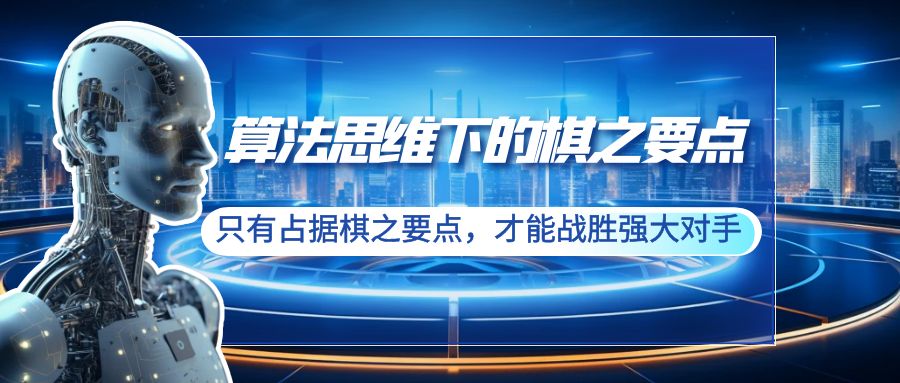 算法思维下的棋之要点

只有占据棋之要点，才能战胜强大对手